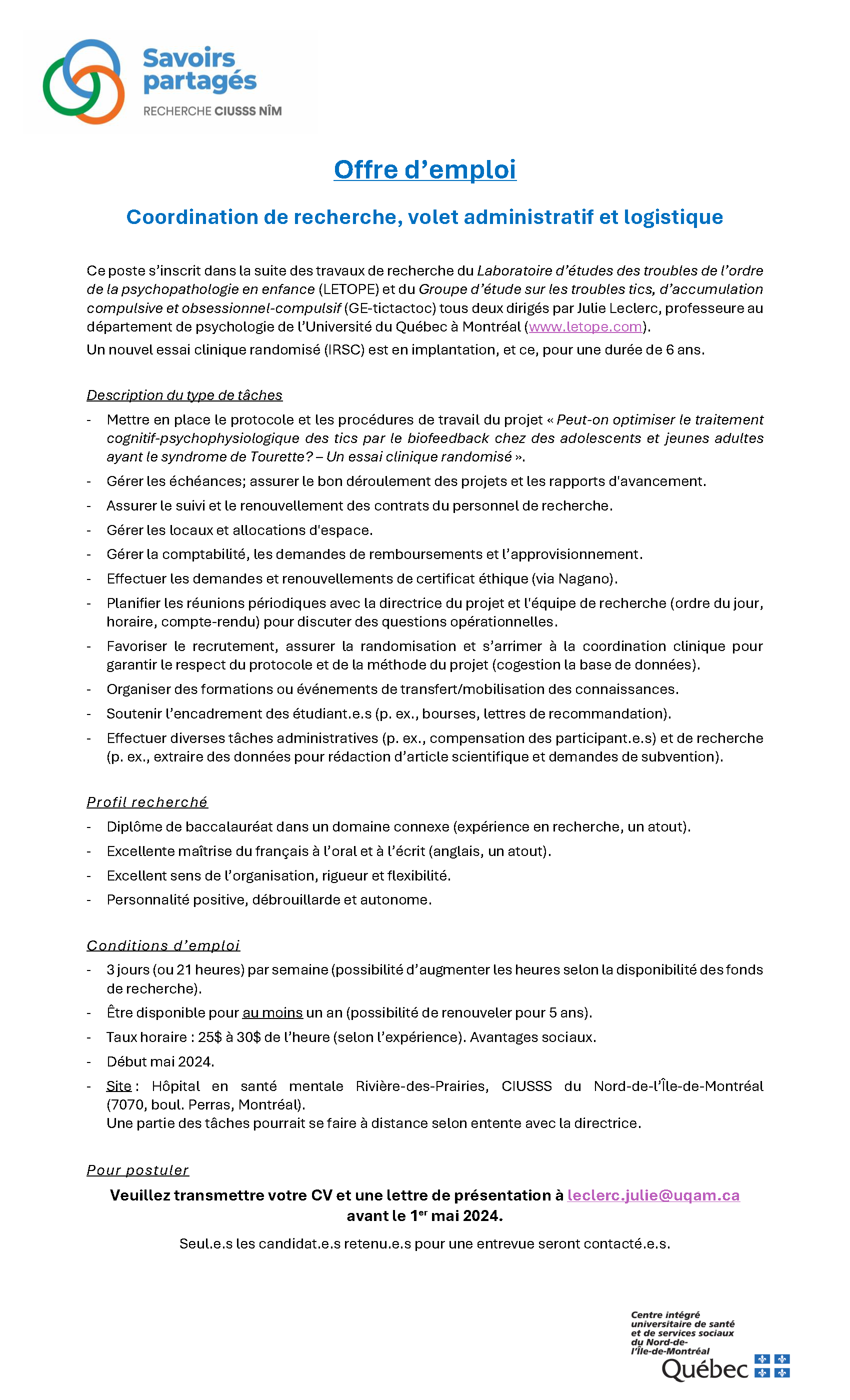 Savoirs partagés
RECHERCHE CIUSSS NÎM

Offre d'emploi

Coordination de recherche, volet administratif et logistique

Ce poste s'inscrit dans la suite des travaux de recherche du Laboratoire d'études des troubles de l'ordre de la psychopathologie en enfance (LETOPE) et du Groupe d'étude sur les troubles tics, d'accumulation compulsive et obsessionnel-compulsif (GE-tictactoc) tous deux dirigés par Julie Leclerc, professeure au département de psychologie de l'Université du Québec à Montréal (www.letope.com).
Un nouvel essai clinique randomisé (IRSC) est en implantation, et ce, pour une durée de 6 ans.

Description du type de tâches
- Mettre en place le protocole et les procédures de travail du projet « Peut-on optimiser le traitement cognitif-psychophysiologique des tics par le biofeedback chez des adolescents et jeunes adultes ayant le syndrome de Tourette? – Un essai clinique randomisé ».
- Gérer les échéances; assurer le bon déroulement des projets et les rapports d'avancement.
- Assurer le suivi et le renouvellement des contrats du personnel de recherche.
- Gérer les locaux et allocations d'espace.
- Gérer la comptabilité, les demandes de remboursements et l'approvisionnement.
- Effectuer les demandes et renouvellements de certificat éthique (via Nagano).
- Planifier les réunions périodiques avec la directrice du projet et l'équipe de recherche (ordre du jour, horaire, compte-rendu) pour discuter des questions opérationnelles.
- Favoriser le recrutement, assurer la randomisation et s'arrimer à la coordination clinique pour garantir le respect du protocole et de la méthode du projet (cogestion la base de données).
- Organiser des formations ou événements de transfert/mobilisation des connaissances.
- Soutenir l'encadrement des étudiant.e.s (p. ex., bourses, lettres de recommandation).
- Effectuer diverses tâches administratives (p. ex., compensation des participant.e.s) et de recherche (p. ex., extraire des données pour rédaction d'article scientifique et demandes de subvention).

Profil recherché
- Diplôme de baccalauréat dans un domaine connexe (expérience en recherche, un atout).
- Excellente maîtrise du français à l'oral et à l'écrit (anglais, un atout).
- Excellent sens de l'organisation, rigueur et flexibilité.
- Personnalité positive, débrouillarde et autonome.

Conditions d'emploi
- 3 jours (ou 21 heures) par semaine (possibilité d'augmenter les heures selon la disponibilité des fonds de recherche).
- Être disponible pour au moins un an (possibilité de renouveler pour 5 ans).
- Taux horaire : 25$ à 30$ de l'heure (selon l'expérience). Avantages sociaux.
- Début mai 2024.
- Site : Hôpital en santé mentale Rivière-des-Prairies, CIUSSS du Nord-de-l'Île-de-Montréal (7070, boul. Perras, Montréal).
Une partie des tâches pourrait se faire à distance selon entente avec la directrice.

Pour postuler
Veuillez transmettre votre CV et une lettre de présentation à leclerc.julie@uqam.ca avant le 1$^{er}$ mai 2024.

Seul.e.s les candidat.e.s retenu.e.s pour une entrevue seront contacté.e.s.

Centre intégré universitaire de santé et de services sociaux du Nord-de-l'Île-de-Montréal
Québec